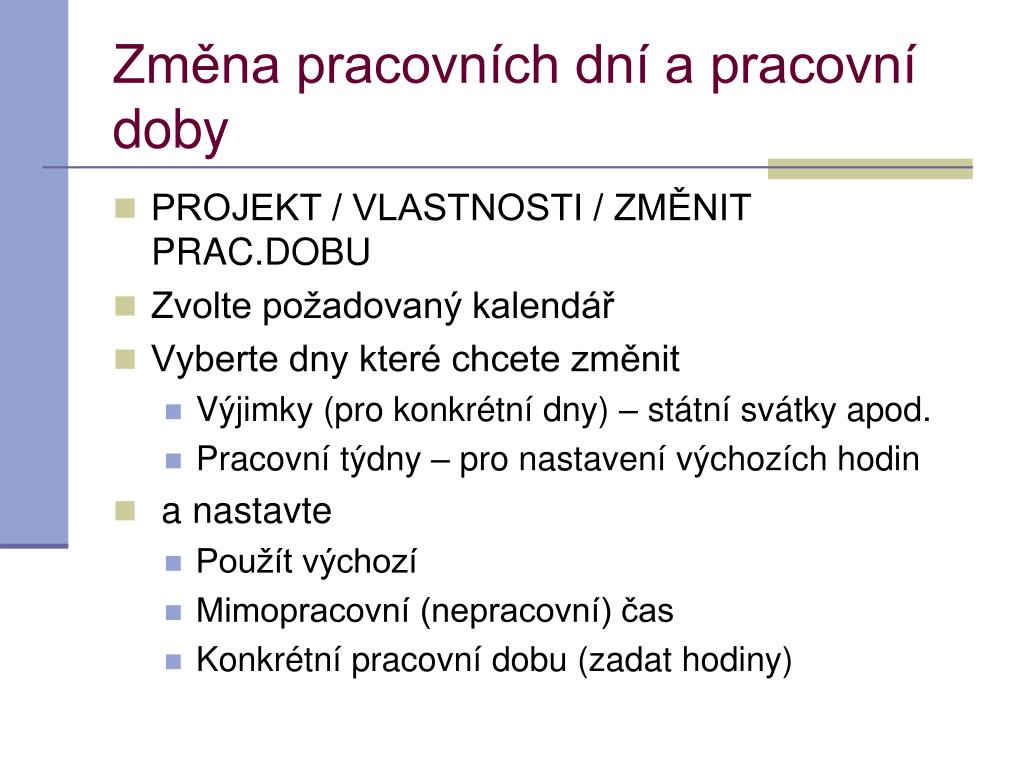 Změna pracovních dní a pracovní doby

PROJEKT / VLASTNOSTI / ZMĚNIT PRAC.DOBU

Zvolte požadovaný kalendář

Vyberte dny které chcete změnit

Výjimky (pro konkrétní dny) – státní svátky apod.

Pracovní týdny – pro nastavení výchozích hodin

a nastavte

Použít výchozí

Mimopracovní (nepracovní) čas

Konkrétní pracovní dobu (zadat hodiny)